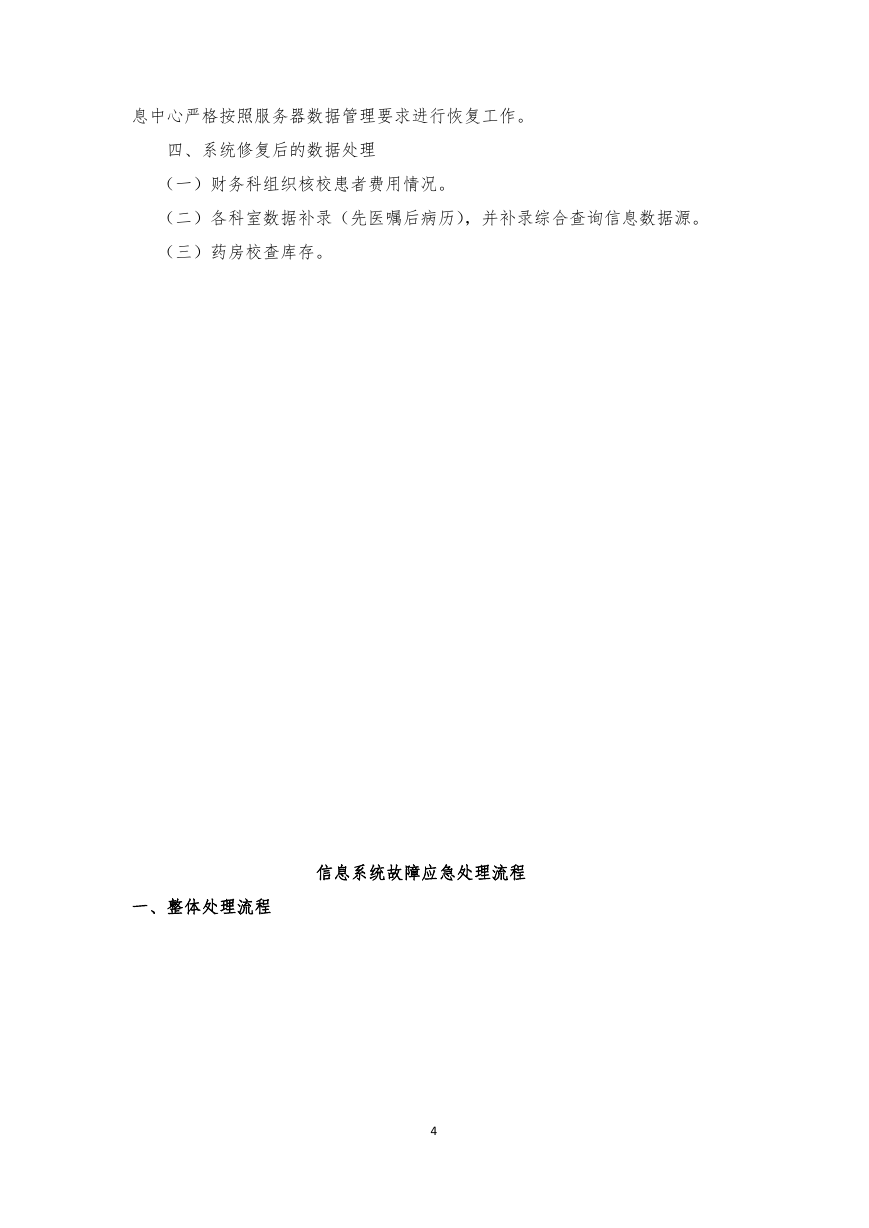 息中心严格按照服务器数据管理要求进行恢复工作。

四、系统修复后的数据处理

（一）财务科组织核校患者费用情况。

（二）各科室数据补录（先医嘱后病历），并补录综合查询信息数据源。

（三）药房校查库存。

信息系统故障应急处理流程

一、整体处理流程

4